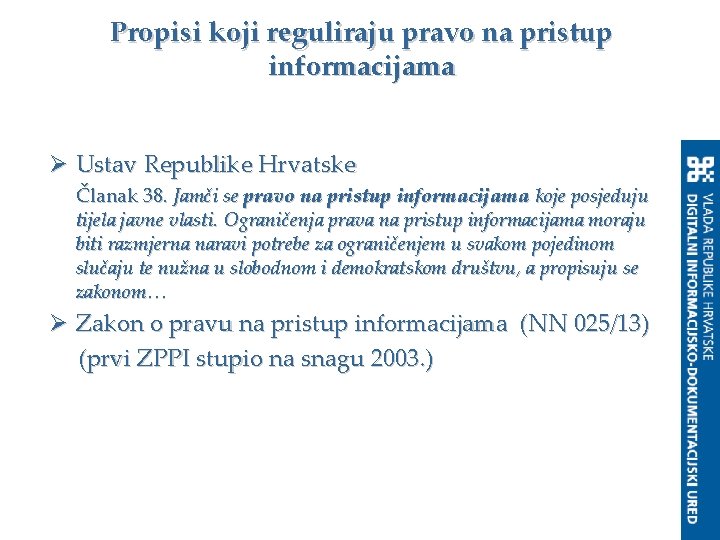 Propisi koji reguliraju pravo na pristup informacijama

➢ Ustav Republike Hrvatske

Članak 38. Jamči se pravo na pristup informacijama koje posjeduju tijela javne vlasti. Ograničenja prava na pristup informacijama moraju biti razmjerna naravi potrebe za ograničenjem u svakom pojedinom slučaju te nužna u slobodnom i demokratskom društvu, a propisuju se zakonom…

➢ Zakon o pravu na pristup informacijama (NN 025/13) (prvi ZPPI stupio na snagu 2003.)

VLADA REPUBLIKE HRVATSKE
DIGITALNI INFORMACIJSKO-DOKUMENTACIJSKI URED